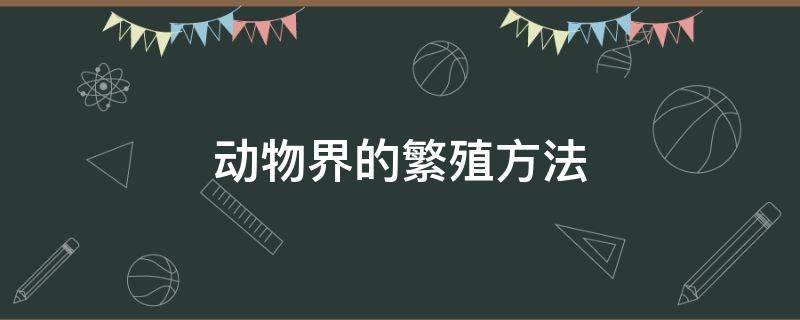 动物界的繁殖方法